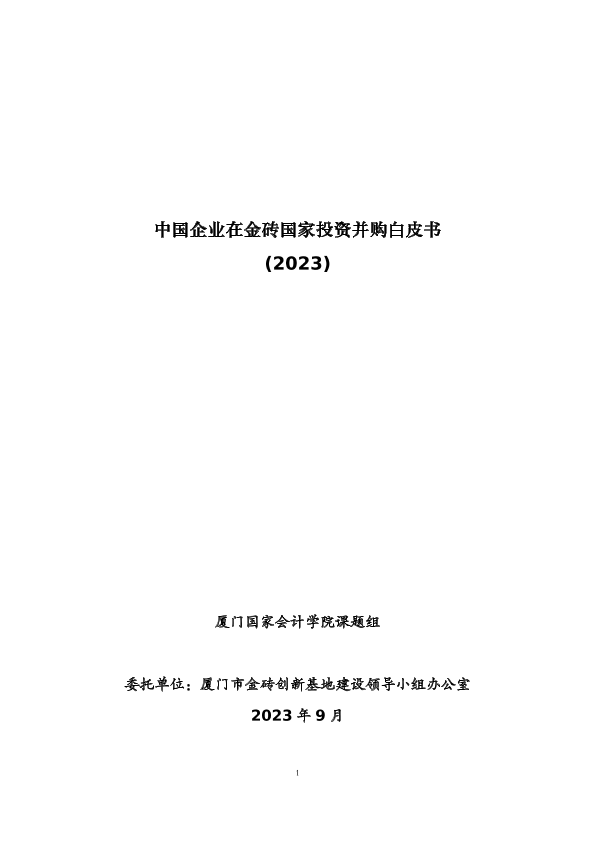 中国企业在金砖国家投资并购白皮书

(2023)

厦门国家会计学院课题组

委托单位：厦门市金砖创新基地建设领导小组办公室

2023年9月

I